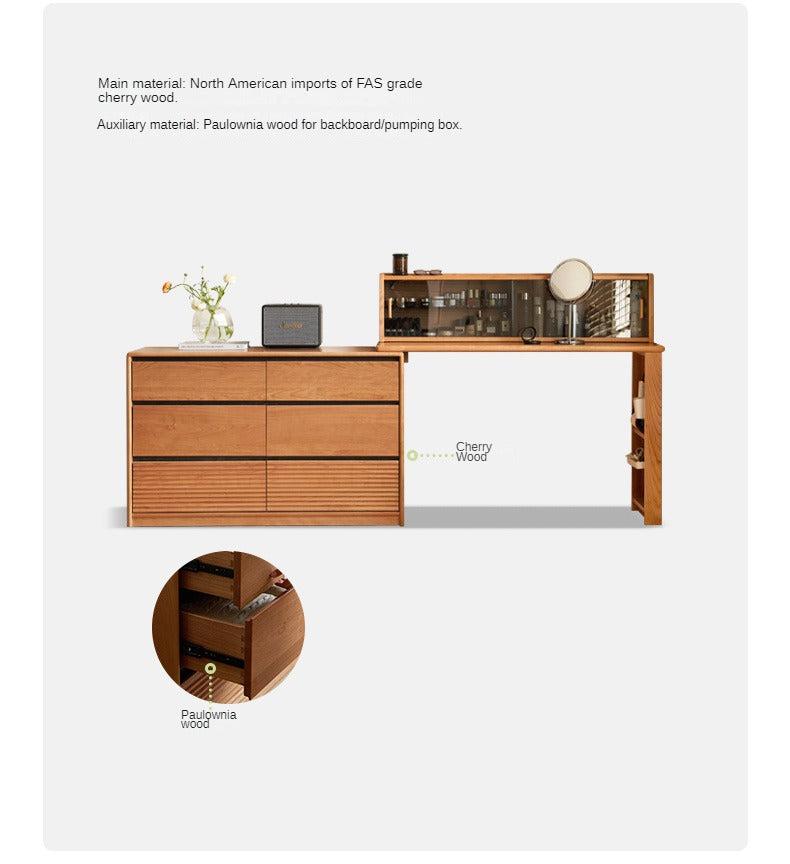 Main material: North American imports of FAS grade cherry wood.

Auxiliary material: Paulownia wood for backboard/pumping box.

Cherry Wood

Paulownia wood